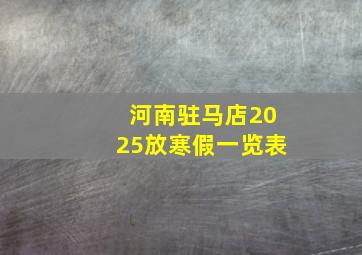 河南驻马店2025放寒假一览表